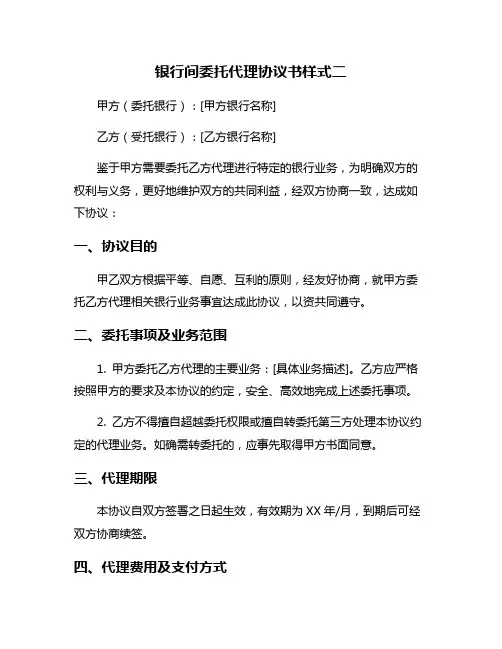 银行间委托代理协议书样式二

甲方（委托银行）：[甲方银行名称]

乙方（受托银行）：[乙方银行名称]

鉴于甲方需要委托乙方代理进行特定的银行业务，为明确双方的权利与义务，更好地维护双方的共同利益，经双方协商一致，达成如下协议：

一、协议目的

甲乙双方根据平等、自愿、互利的原则，经友好协商，就甲方委托乙方代理相关银行业务事宜达成此协议，以资共同遵守。

二、委托事项及业务范围

1. 甲方委托乙方代理的主要业务：[具体业务描述]。乙方应严格按照甲方的要求及本协议的约定，安全、高效地完成上述委托事项。

2. 乙方不得擅自超越委托权限或擅自转委托第三方处理本协议约定的代理业务。如确需转委托的，应事先取得甲方书面同意。

三、代理期限

本协议自双方签署之日起生效，有效期为 XX 年/月，到期后可经双方协商续签。

四、代理费用及支付方式